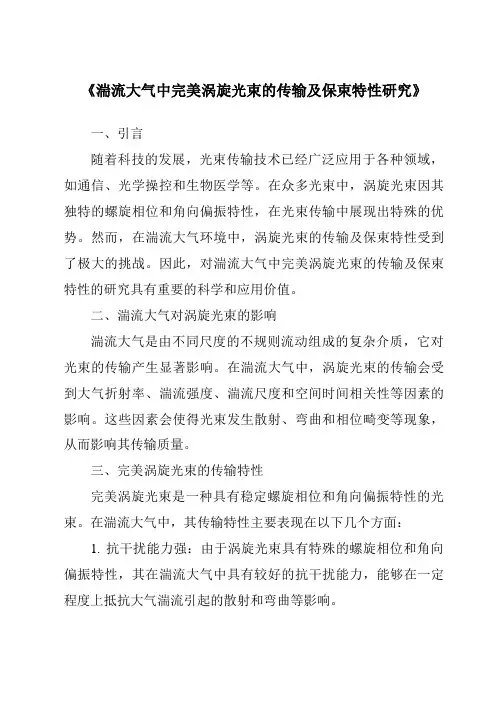 《湍流大气中完美涡旋光束的传输及保束特性研究》

一、引言

随着科技的发展，光束传输技术已经广泛应用于各种领域，如通信、光学操控和生物医学等。在众多光束中，涡旋光束因其独特的螺旋相位和角向偏振特性，在光束传输中展现出特殊的优势。然而，在湍流大气环境中，涡旋光束的传输及保束特性受到了极大的挑战。因此，对湍流大气中完美涡旋光束的传输及保束特性的研究具有重要的科学和应用价值。

二、湍流大气对涡旋光束的影响

湍流大气是由不同尺度的不规则流动组成的复杂介质，它对光束的传输产生显著影响。在湍流大气中，涡旋光束的传输会受到大气折射率、湍流强度、湍流尺度和空间时间相关性等因素的影响。这些因素会使得光束发生散射、弯曲和相位畸变等现象，从而影响其传输质量。

三、完美涡旋光束的传输特性

完美涡旋光束是一种具有稳定螺旋相位和角向偏振特性的光束。在湍流大气中，其传输特性主要表现在以下几个方面：

1. 抗干扰能力强：由于涡旋光束具有特殊的螺旋相位和角向偏振特性，其在湍流大气中具有较好的抗干扰能力，能够在一定程度上抵抗大气湍流引起的散射和弯曲等影响。